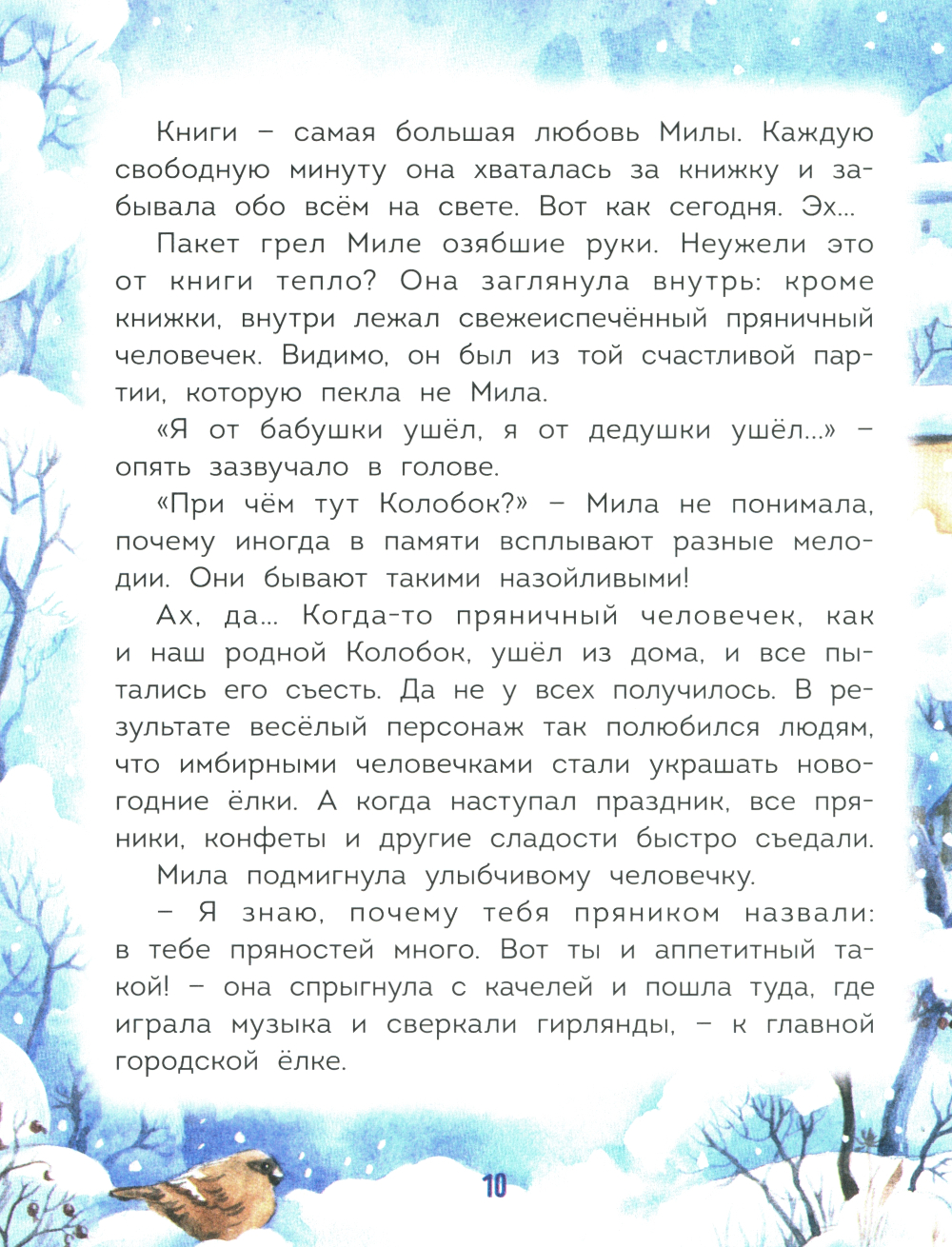 Книги – самая большая любовь Милы. Каждую свободную минуту она хваталась за книжку и забывала обо всём на свете. Вот как сегодня. Эх...

Пакет грел Миле озябшие руки. Неужели это от книги тепло? Она заглянула внутрь: кроме книжки, внутри лежал свежеиспечённый пряничный человечек. Видимо, он был из той счастливой партии, которую пекла не Мила.

«Я от бабушки ушёл, я от дедушки ушёл...» – опять зазвучало в голове.

«При чём тут Колобок?» – Мила не понимала, почему иногда в памяти всплывают разные мелодии. Они бывают такими назойливыми!

Ах, да... Когда-то пряничный человечек, как и наш родной Колобок, ушёл из дома, и все пытались его съесть. Да не у всех получилось. В результате весёлый персонаж так полюбился людям, что имбирными человечками стали украшать новогодние ёлки. А когда наступал праздник, все пряники, конфеты и другие сладости быстро съедали.

Мила подмигнула улыбчивому человечку.

– Я знаю, почему тебя пряником назвали: в тебе пряностей много. Вот ты и аппетитный такой! – она спрыгнула с качелей и пошла туда, где играла музыка и сверкали гирлянды, – к главной городской ёлке.

10